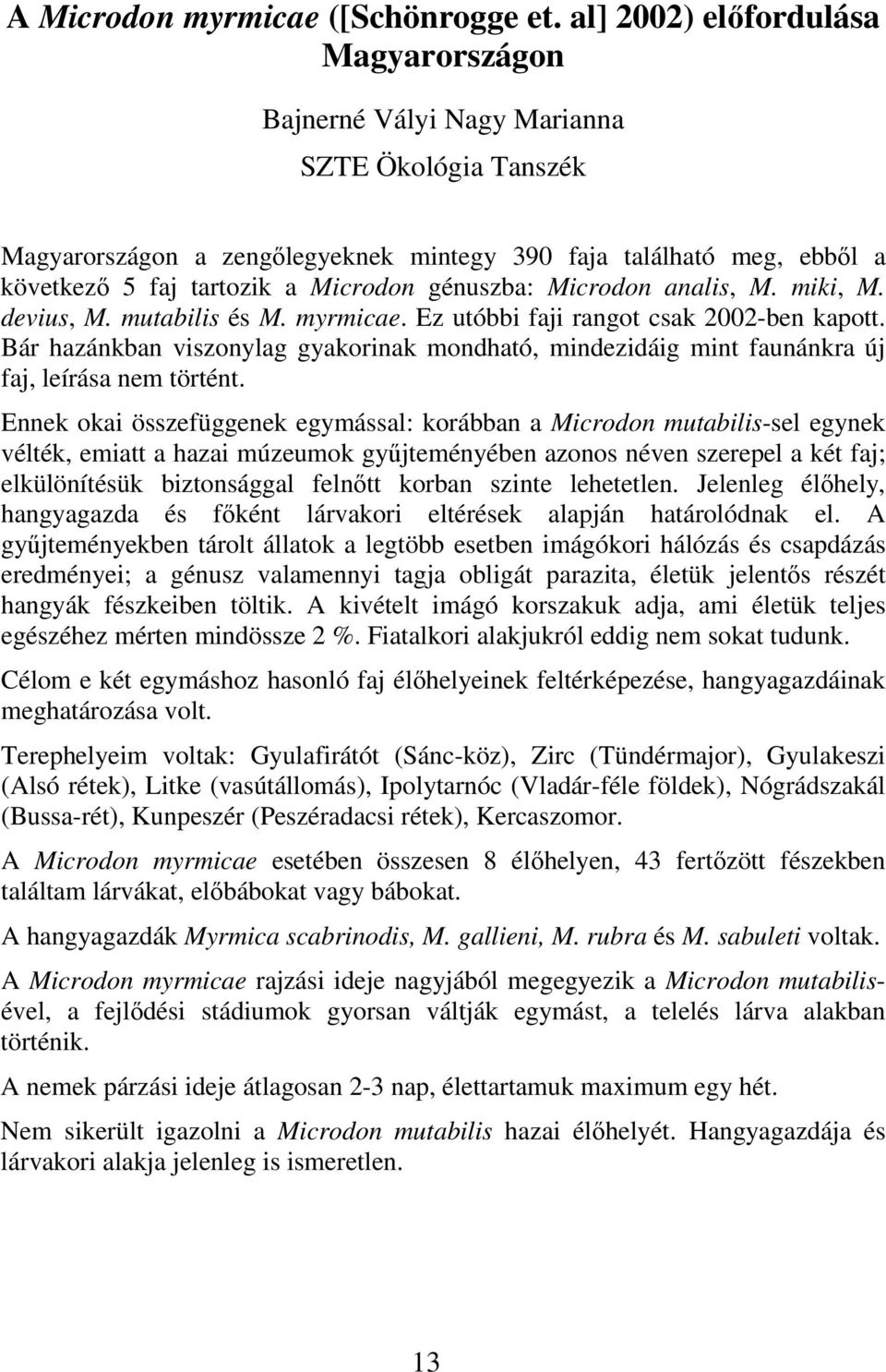 A Microdon myrmicae ([Schönrogge et. al] 2002) előfordulása Magyarországon

Bajnerné Vályi Nagy Marianna

SZTE Ökológia Tanszék

Magyarországon a zengőlegyeknek mintegy 390 faja található meg, ebből a következő 5 faj tartozik a Microdon génuszba: Microdon analis, M. miki, M. devius, M. mutabilis és M. myrmicae. Ez utóbbi faji rangot csak 2002-ben kapott. Bár hazánkban viszonylag gyakorinak mondható, mindezidáig mint faunánkra új faj, leírása nem történt.

Ennek okai összefüggenek egymással: korábban a Microdon mutabilis-sel egynek vélték, emiatt a hazai múzeumok gyűjteményében azonos néven szerepel a két faj; elkülönítésük biztonsággal felnőtt korban szinte lehetetlen. Jelenleg élőhely, hangyagazda és főként lárvakori eltérések alapján határolódnak el. A gyűjteményekben tárolt állatok a legtöbb esetben imágókori hálózás és csapdázás eredményei; a génusz valamennyi tagja obligát parazita, életük jelentős részét hangyák fészkeiben töltik. A kivételt imágó korszakuk adja, ami életük teljes egészéhez mérten mindössze 2 %. Fiatalkori alakjukról eddig nem sokat tudunk.

Célom e két egymáshoz hasonló faj élőhelyeinek feltérképezése, hangyagazdáinak meghatározása volt.

Terephelyeim voltak: Gyulafirátót (Sánc-köz), Zirc (Tündérmajor), Gyulakeszi (Alsó rétek), Litke (vasútállomás), Ipolytarnóc (Vladár-féle földek), Nógrádszakál (Bussa-rét), Kunpeszér (Peszéradacsi rétek), Kercaszomor.

A Microdon myrmicae esetében összesen 8 élőhelyen, 43 fertőzött fészekben találtam lárvákat, előbábokat vagy bábokat.

A hangyagazdák Myrmica scabrinodis, M. gallieni, M. rubra és M. sabuleti voltak.

A Microdon myrmicae rajzási ideje nagyjából megegyezik a Microdon mutabilis-ével, a fejlődési stádiumok gyorsan váltják egymást, a telelés lárva alakban történik.

A nemek párzási ideje átlagosan 2-3 nap, élettartamuk maximum egy hét.

Nem sikerült igazolni a Microdon mutabilis hazai élőhelyét. Hangyagazdája és lárvakori alakja jelenleg is ismeretlen.

13